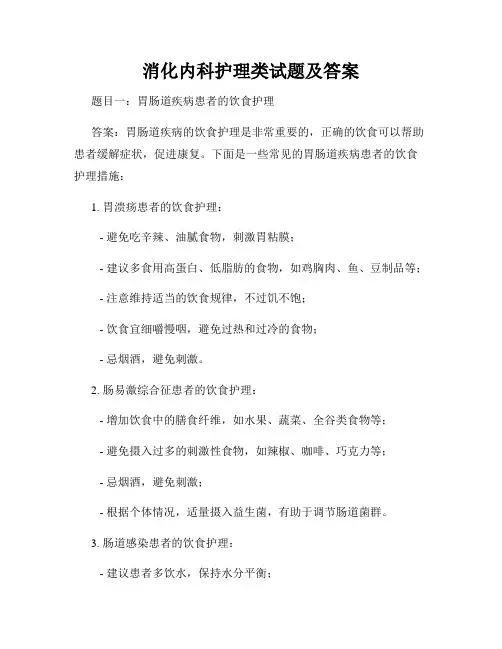 消化内科护理类试题及答案

题目一：胃肠道疾病患者的饮食护理

答案：胃肠道疾病的饮食护理是非常重要的，正确的饮食可以帮助患者缓解症状，促进康复。下面是一些常见的胃肠道疾病患者的饮食护理措施：

1. 胃溃疡患者的饮食护理：

- 避免吃辛辣、油腻食物，刺激胃粘膜；

- 建议多食用高蛋白、低脂肪的食物，如鸡胸肉、鱼、豆制品等；

- 注意维持适当的饮食规律，不过饥不饱；

- 饮食宜细嚼慢咽，避免过热和过冷的食物；

- 忌烟酒，避免刺激。

2. 肠易激综合征患者的饮食护理：

- 增加饮食中的膳食纤维，如水果、蔬菜、全谷类食物等；

- 避免摄入过多的刺激性食物，如辣椒、咖啡、巧克力等；

- 忌烟酒，避免刺激；

- 根据个体情况，适量摄入益生菌，有助于调节肠道菌群。

3. 肠道感染患者的饮食护理：

- 建议患者多饮水，保持水分平衡；